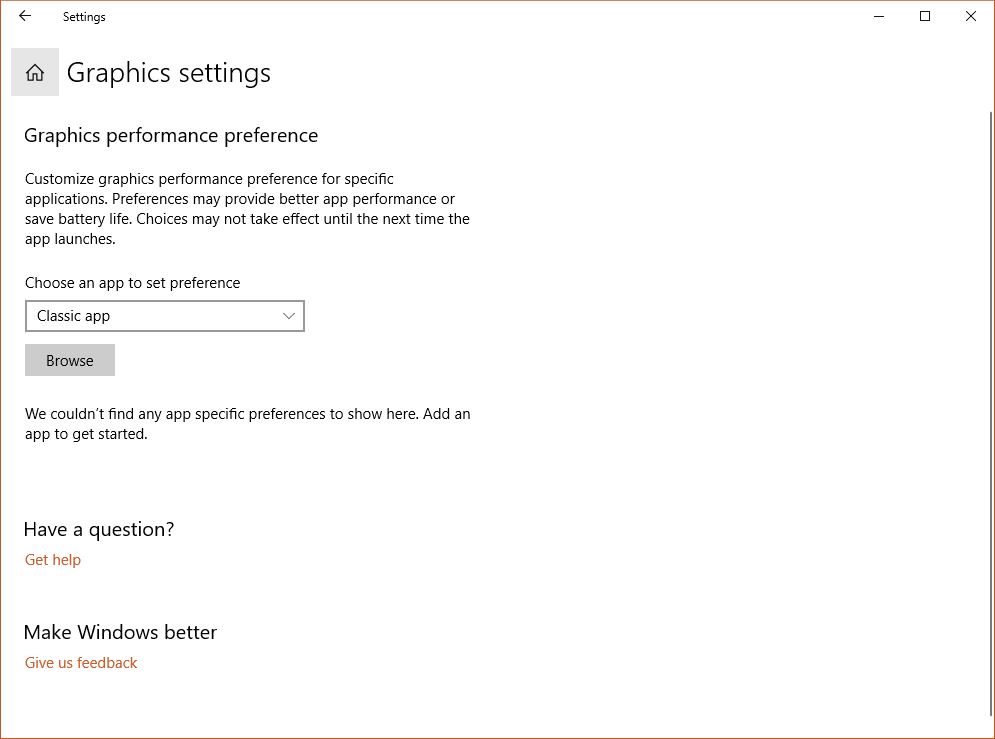 Settings

Graphics settings

Graphics performance preference

Customize graphics performance preference for specific applications. Preferences may provide better app performance or save battery life. Choices may not take effect until the next time the app launches.

Choose an app to set preference

Classic app

Browse

We couldn't find any app specific preferences to show here. Add an app to get started.

Have a question?

Get help

Make Windows better

Give us feedback